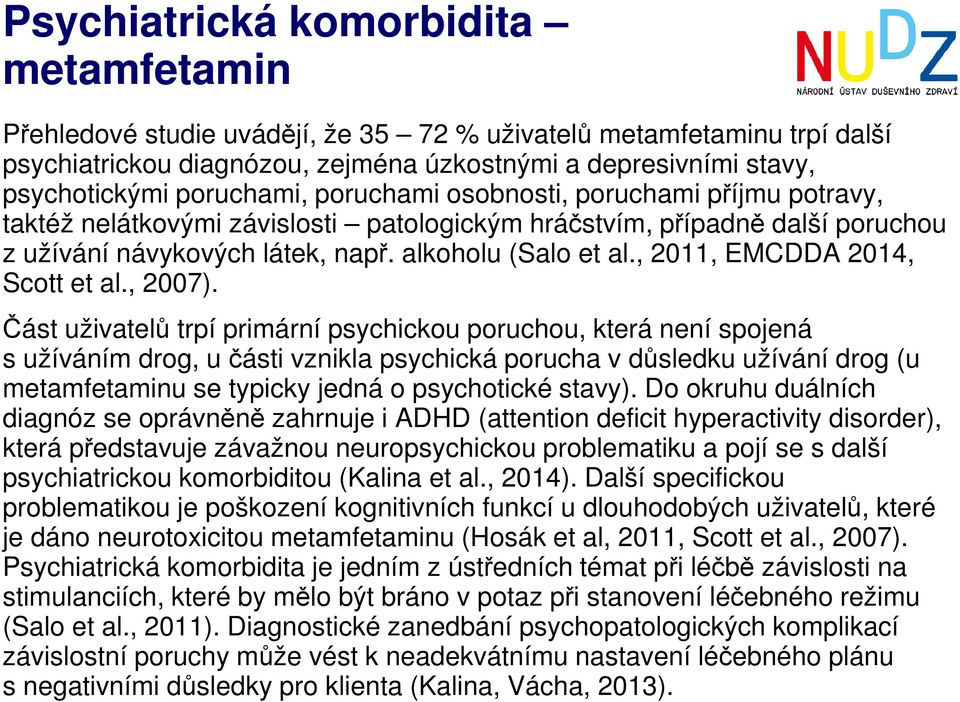 Psychiatrická komorbidita – metamfetamin

NUDZ
NÁRODNÍ ÚSTAV DUŠEVNÍHO ZDRAVÍ

Přehledové studie uvádějí, že 35 – 72 % uživatelů metamfetaminu trpí další psychiatrickou diagnózou, zejména úzkostnými a depresivními stavy, psychotickými poruchami, poruchami osobnosti, poruchami příjmu potravy, taktéž nelátkovými závislosti – patologickým hráčstvím, případně další poruchou z užívání návykových látek, např. alkoholu (Salo et al., 2011, EMCDDA 2014, Scott et al., 2007).

Část uživatelů trpí primární psychickou poruchou, která není spojená s užíváním drog, u části vznikla psychická porucha v důsledku užívání drog (u metamfetaminu se typicky jedná o psychotické stavy). Do okruhu duálních diagnóz se oprávněně zahrnuje i ADHD (attention deficit hyperactivity disorder), která představuje závažnou neuropsychickou problematiku a pojí se s další psychiatrickou komorbiditou (Kalina et al., 2014). Další specifickou problematikou je poškození kognitivních funkcí u dlouhodobých uživatelů, které je dáno neurotoxicitou metamfetaminu (Hosák et al, 2011, Scott et al., 2007). Psychiatrická komorbidita je jedním z ústředních témat při léčbě závislosti na stimulanciích, které by mělo být bráno v potaz při stanovení léčebného režimu (Salo et al., 2011). Diagnostické zanedbání psychopatologických komplikací závislostní poruchy může vést k neadekvátnímu nastavení léčebného plánu s negativními důsledky pro klienta (Kalina, Vácha, 2013).